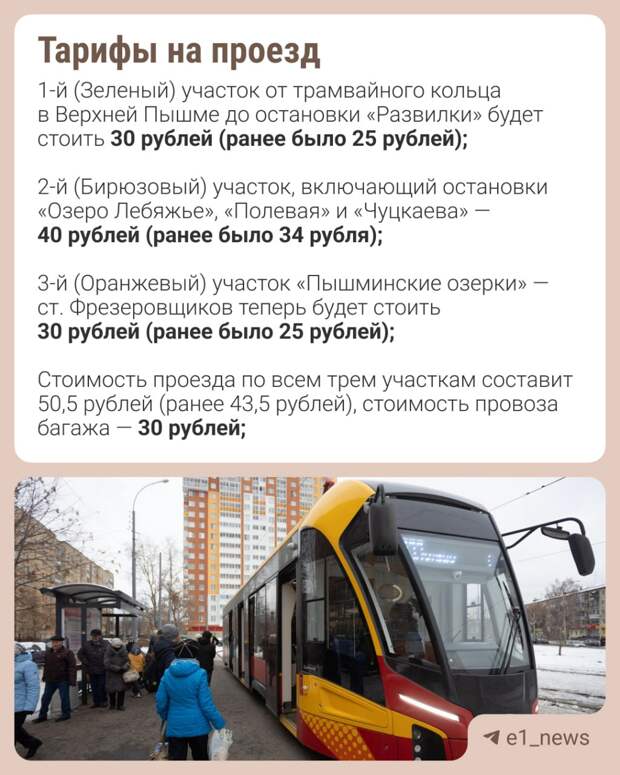 Тарифы на проезд

1-й (Зеленый) участок от трамвайного кольца в Верхней Пышме до остановки «Развилки» будет стоить 30 рублей (ранее было 25 рублей);

2-й (Бирюзовый) участок, включающий остановки «Озеро Лебяжье», «Полевая» и «Чуцкаева» — 40 рублей (ранее было 34 рубля);

3-й (Оранжевый) участок «Пышминские озерки» — ст. Фрезеровщиков теперь будет стоить 30 рублей (ранее было 25 рублей);

Стоимость проезда по всем трем участкам составит 50,5 рублей (ранее 43,5 рублей), стоимость провоза багажа — 30 рублей;

e1_news